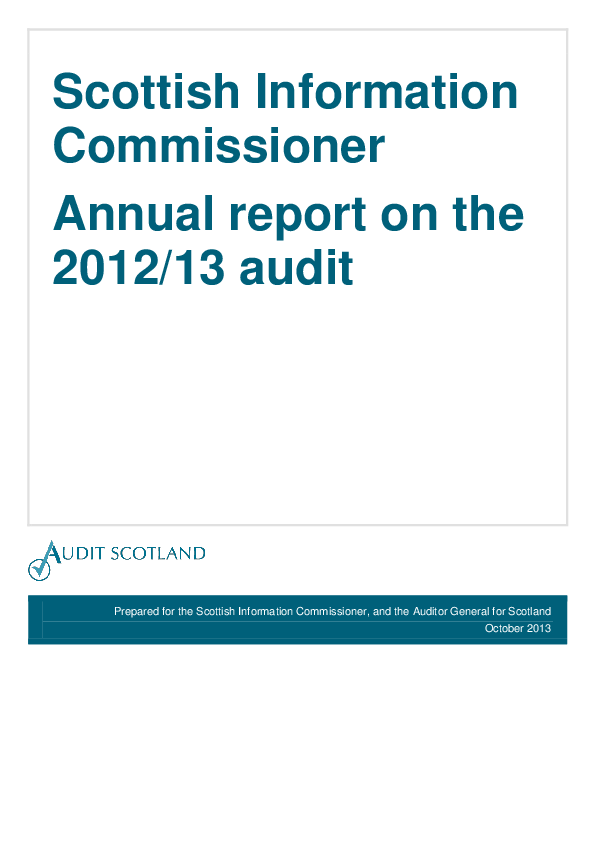 Scottish Information Commissioner

Annual report on the 2012/13 audit

AUDIT SCOTLAND

Prepared for the Scottish Information Commissioner, and the Auditor General for Scotland
October 2013